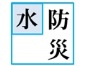 水防災